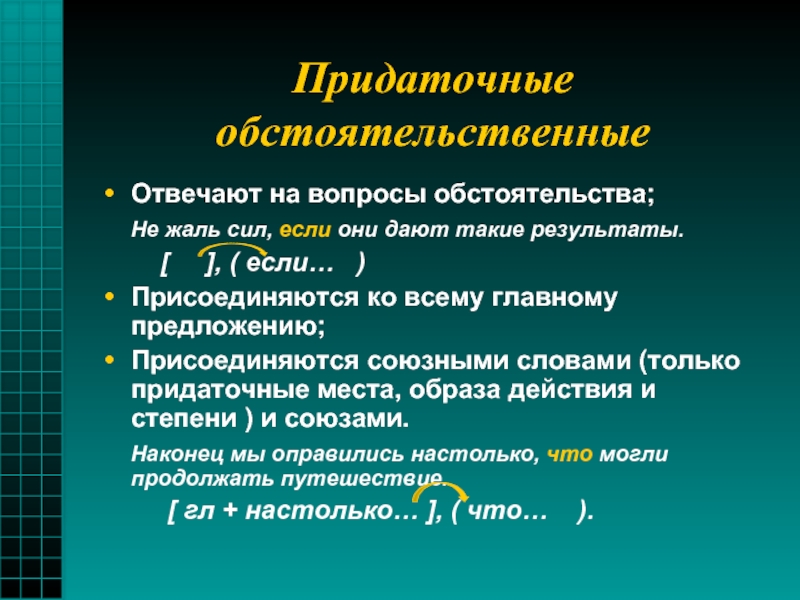 Придаточные обстоятельственные

• Отвечают на вопросы обстоятельства;

Не жаль сил, если они дают такие результаты.

[ ], ( если… )

• Присоединяются ко всему главному предложению;

• Присоединяются союзными словами (только придаточные места, образа действия и степени ) и союзами.

Наконец мы оправились настолько, что могли продолжать путешествие.

[ гл + настолько… ], ( что… ).